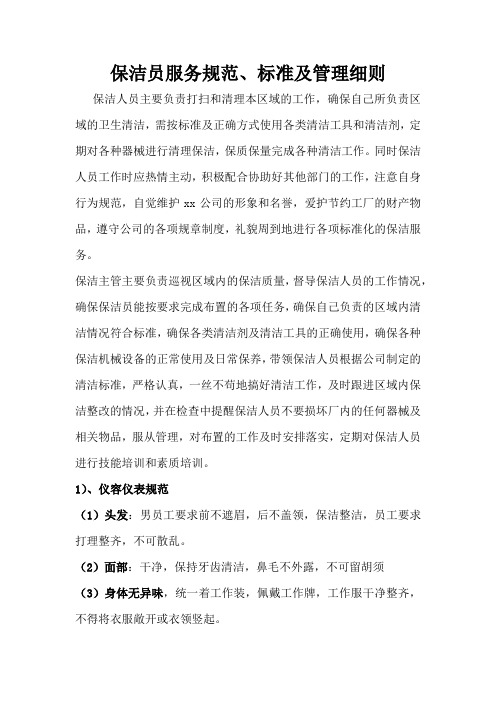 保洁员服务规范、标准及管理细则

保洁人员主要负责打扫和清理本区域的工作，确保自己所负责区域的卫生清洁，需按标准及正确方式使用各类清洁工具和清洁剂，定期对各种器械进行清理保洁，保质保量完成各种清洁工作。同时保洁人员工作时应热情主动，积极配合协助好其他部门的工作，注意自身行为规范，自觉维护 xx 公司的形象和名誉，爱护节约工厂的财产物品，遵守公司的各项规章制度，礼貌周到地进行各项标准化的保洁服务。

保洁主管主要负责巡视区域内的保洁质量，督导保洁人员的工作情况，确保保洁员能按要求完成布置的各项任务，确保自己负责的区域内清洁情况符合标准，确保各类清洁剂及清洁工具的正确使用，确保各种保洁机械设备的正常使用及日常保养，带领保洁人员根据公司制定的清洁标准，严格认真，一丝不苟地搞好清洁工作，及时跟进区域内保洁整改的情况，并在检查中提醒保洁人员不要损坏厂内的任何器械及相关物品，服从管理，对布置的工作及时安排落实，定期对保洁人员进行技能培训和素质培训。

1)、仪容仪表规范

（1）头发：男员工要求前不遮眉，后不盖领，保洁整洁，员工要求打理整齐，不可散乱。

（2）面部：干净，保持牙齿清洁，鼻毛不外露，不可留胡须

（3）身体无异味，统一着工作装，佩戴工作牌，工作服干净整齐，不得将衣服敞开或衣领竖起。